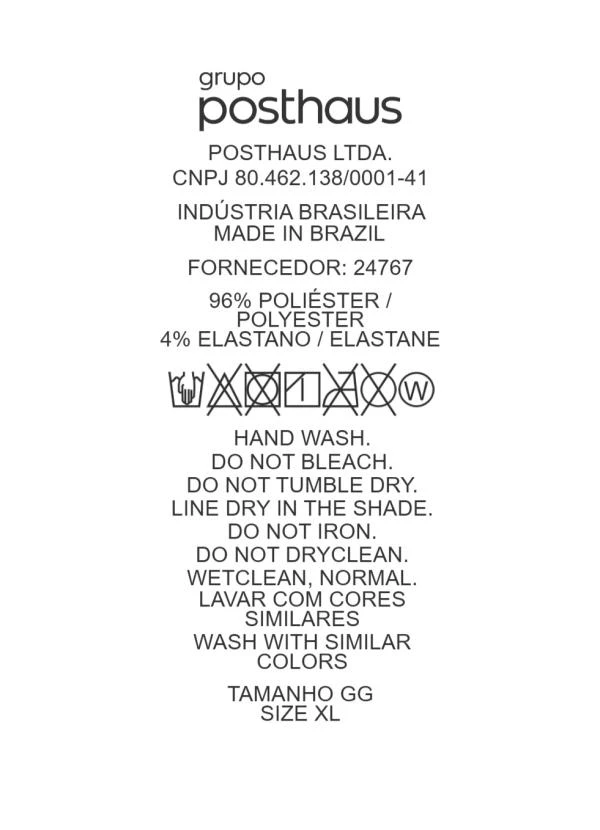 grupo
posthaus

POSTHAUS LTDA.
CNPJ 80.462.138/0001-41

INDÚSTRIA BRASILEIRA
MADE IN BRAZIL

FORNECEDOR: 24767

96% POLIÉSTER / POLYESTER
4% ELASTANO / ELASTANE

W

HAND WASH.
DO NOT BLEACH.
DO NOT TUMBLE DRY.
LINE DRY IN THE SHADE.
DO NOT IRON.
DO NOT DRYCLEAN.
WETCLEAN, NORMAL.
LAVAR COM CORES SIMILARES
WASH WITH SIMILAR COLORS

TAMANHO GG
SIZE XL